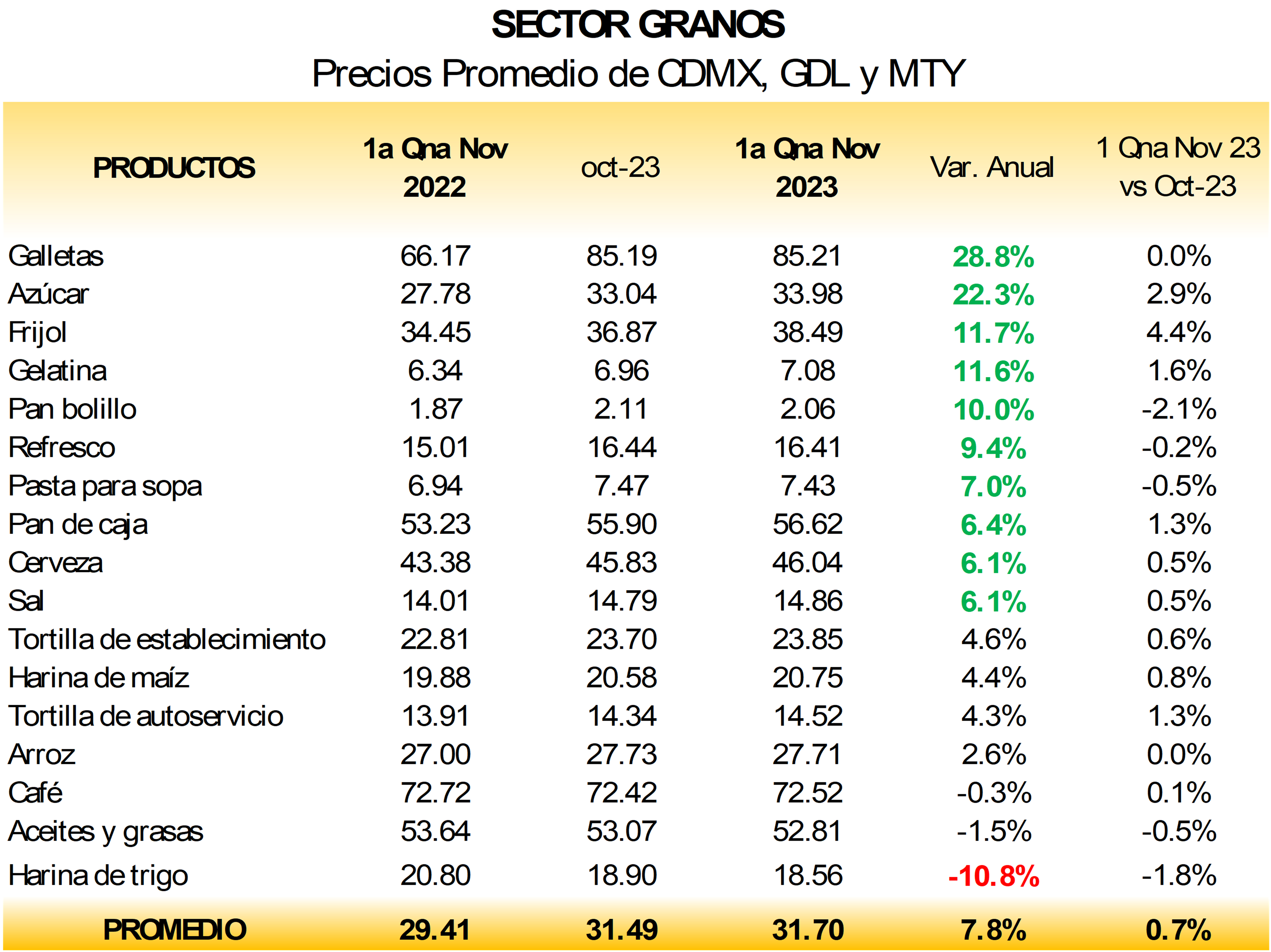 SECTOR GRANOS
Precios Promedio de CDMX, GDL y MTY

| PRODUCTOS | 1a Qna Nov 2022 | oct-23 | 1a Qna Nov 2023 | Var. Anual | 1 Qna Nov 23 vs Oct-23 |
|---|---|---|---|---|---|
| Galletas | 66.17 | 85.19 | 85.21 | 28.8% | 0.0% |
| Azúcar | 27.78 | 33.04 | 33.98 | 22.3% | 2.9% |
| Frijol | 34.45 | 36.87 | 38.49 | 11.7% | 4.4% |
| Gelatina | 6.34 | 6.96 | 7.08 | 11.6% | 1.6% |
| Pan bolillo | 1.87 | 2.11 | 2.06 | 10.0% | -2.1% |
| Refresco | 15.01 | 16.44 | 16.41 | 9.4% | -0.2% |
| Pasta para sopa | 6.94 | 7.47 | 7.43 | 7.0% | -0.5% |
| Pan de caja | 53.23 | 55.90 | 56.62 | 6.4% | 1.3% |
| Cerveza | 43.38 | 45.83 | 46.04 | 6.1% | 0.5% |
| Sal | 14.01 | 14.79 | 14.86 | 6.1% | 0.5% |
| Tortilla de establecimiento | 22.81 | 23.70 | 23.85 | 4.6% | 0.6% |
| Harina de maíz | 19.88 | 20.58 | 20.75 | 4.4% | 0.8% |
| Tortilla de autoservicio | 13.91 | 14.34 | 14.52 | 4.3% | 1.3% |
| Arroz | 27.00 | 27.73 | 27.71 | 2.6% | 0.0% |
| Café | 72.72 | 72.42 | 72.52 | -0.3% | 0.1% |
| Aceites y grasas | 53.64 | 53.07 | 52.81 | -1.5% | -0.5% |
| Harina de trigo | 20.80 | 18.90 | 18.56 | -10.8% | -1.8% |
| PROMEDIO | 29.41 | 31.49 | 31.70 | 7.8% | 0.7% |